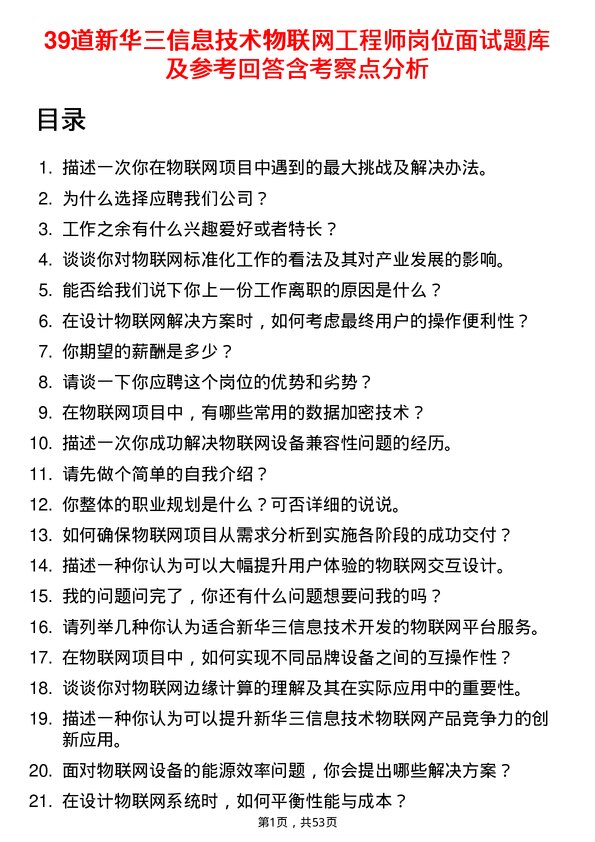 39道新华三信息技术物联网工程师岗位面试题库及参考回答含考察点分析

目录

1. 描述一次你在物联网项目中遇到的最大挑战及解决办法。
2. 为什么选择应聘我们公司？
3. 工作之余有什么兴趣爱好或者特长？
4. 谈谈你对物联网标准化工作的看法及其对产业发展的影响。
5. 能否给我们说下你上一份工作离职的原因是什么？
6. 在设计物联网解决方案时，如何考虑最终用户的操作便利性？
7. 你期望的薪酬是多少？
8. 请谈一下你应聘这个岗位的优势和劣势？
9. 在物联网项目中，有哪些常用的数据加密技术？
10. 描述一次你成功解决物联网设备兼容性问题的经历。
11. 请先做个简单的自我介绍？
12. 你整体的职业规划是什么？可否详细的说说。
13. 如何确保物联网项目从需求分析到实施各阶段的成功交付？
14. 描述一种你认为可以大幅提升用户体验的物联网交互设计。
15. 我的问题问完了，你还有什么问题想要问我的吗？
16. 请列举几种你认为适合新华三信息技术开发的物联网平台服务。
17. 在物联网项目中，如何实现不同品牌设备之间的互操作性？
18. 谈谈你对物联网边缘计算的理解及其在实际应用中的重要性。
19. 描述一种你认为可以提升新华三信息技术物联网产品竞争力的创新应用。
20. 面对物联网设备的能源效率问题，你会提出哪些解决方案？
21. 在设计物联网系统时，如何平衡性能与成本？

第1页，共53页